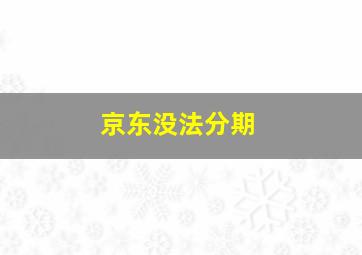 京东没法分期